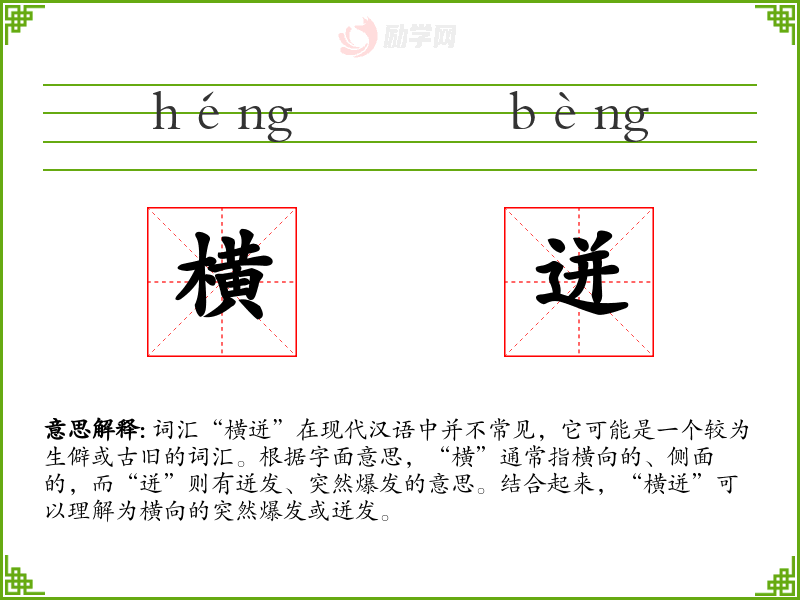 héng bèng

横 迸

意思解释:词汇“横迸”在现代汉语中并不常见，它可能是一个较为生僻或古旧的词汇。根据字面意思，“横”通常指横向的、侧面的，而“迸”则有迸发、突然爆发的意思。结合起来，“横迸”可以理解为横向的突然爆发或迸发。

励学网